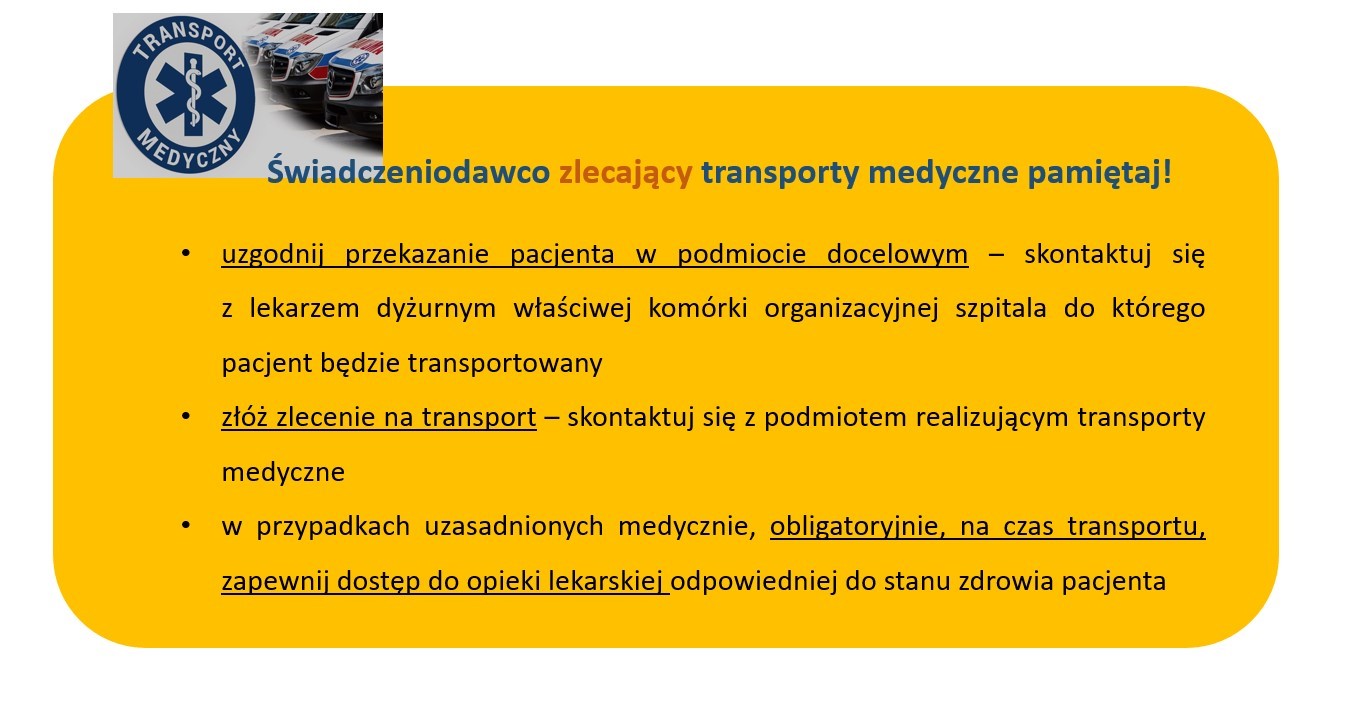 TRANSPORT MEDYCZNY

Świadczeniodawco zlecający transporty medyczne pamiętaj!

• uzgodnij przekazanie pacjenta w podmiocie docelowym – skontaktuj się z lekarzem dyżurnym właściwej komórki organizacyjnej szpitala do którego pacjent będzie transportowany
• złóż zlecenie na transport – skontaktuj się z podmiotem realizującym transporty medyczne
• w przypadkach uzasadnionych medycznie, obligatoryjnie, na czas transportu, zapewnij dostęp do opieki lekarskiej odpowiedniej do stanu zdrowia pacjenta